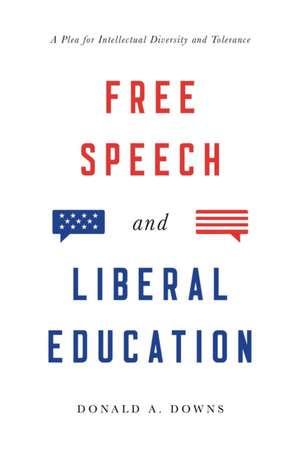 A Plea for Intellectual Diversity and Tolerance

FREE SPEECH

and

LIBERAL EDUCATION

DONALD A. DOWNS